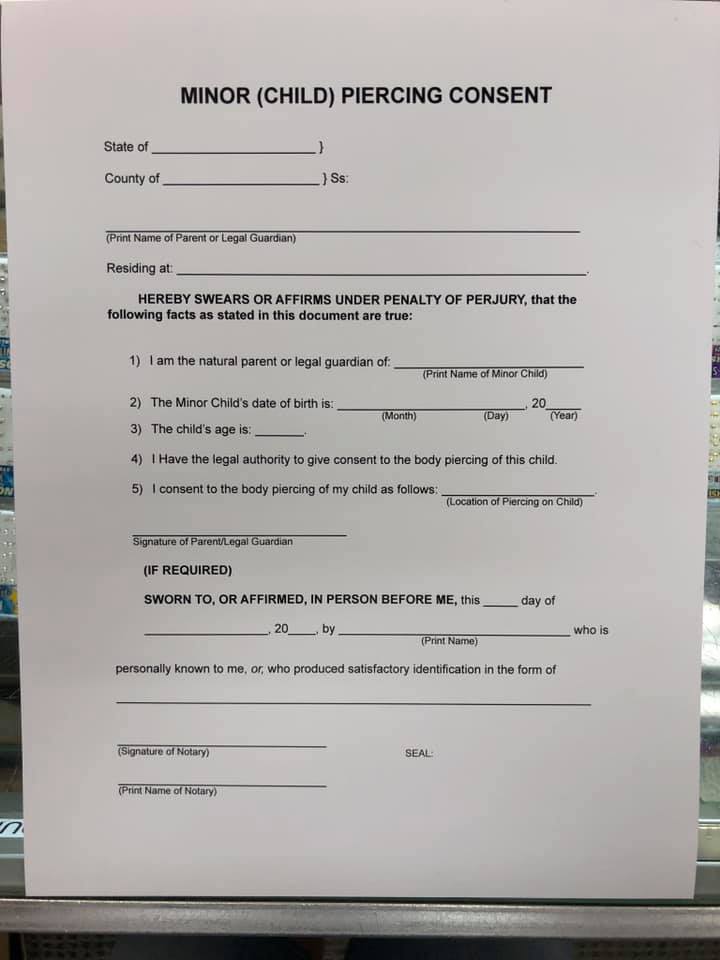 MINOR (CHILD) PIERCING CONSENT

State of ____ }

County of ____ } Ss:

____
(Print Name of Parent or Legal Guardian)

Residing at: ____.

HEREBY SWEARS OR AFFIRMS UNDER PENALTY OF PERJURY, that the following facts as stated in this document are true:

1) I am the natural parent or legal guardian of: ____
(Print Name of Minor Child)

2) The Minor Child's date of birth is: ____, 20____
(Month) (Day) (Year)

3) The child's age is: ____.

4) I Have the legal authority to give consent to the body piercing of this child.

5) I consent to the body piercing of my child as follows: ____.
(Location of Piercing on Child)

____
Signature of Parent/Legal Guardian

(IF REQUIRED)

SWORN TO, OR AFFIRMED, IN PERSON BEFORE ME, this ____ day of

____, 20____, by ____ who is
(Print Name)

personally known to me, or, who produced satisfactory identification in the form of

____

____
(Signature of Notary)

SEAL:

____
(Print Name of Notary)